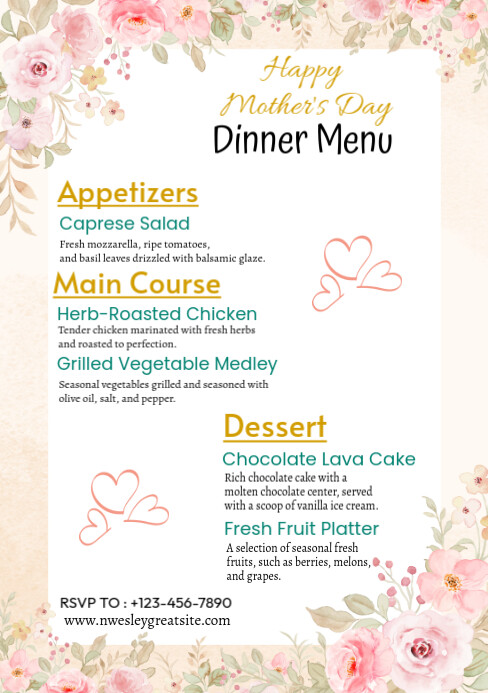 Happy Mother's Day
Dinner Menu

Appetizers

Caprese Salad

Fresh mozzarella, ripe tomatoes, and basil leaves drizzled with balsamic glaze.

Main Course

Herb-Roasted Chicken

Tender chicken marinated with fresh herbs and roasted to perfection.

Grilled Vegetable Medley

Seasonal vegetables grilled and seasoned with olive oil, salt, and pepper.

Dessert

Chocolate Lava Cake

Rich chocolate cake with a molten chocolate center, served with a scoop of vanilla ice cream.

Fresh Fruit Platter

A selection of seasonal fresh fruits, such as berries, melons, and grapes.

RSVP TO : +123-456-7890
www.nwesleygreatsite.com